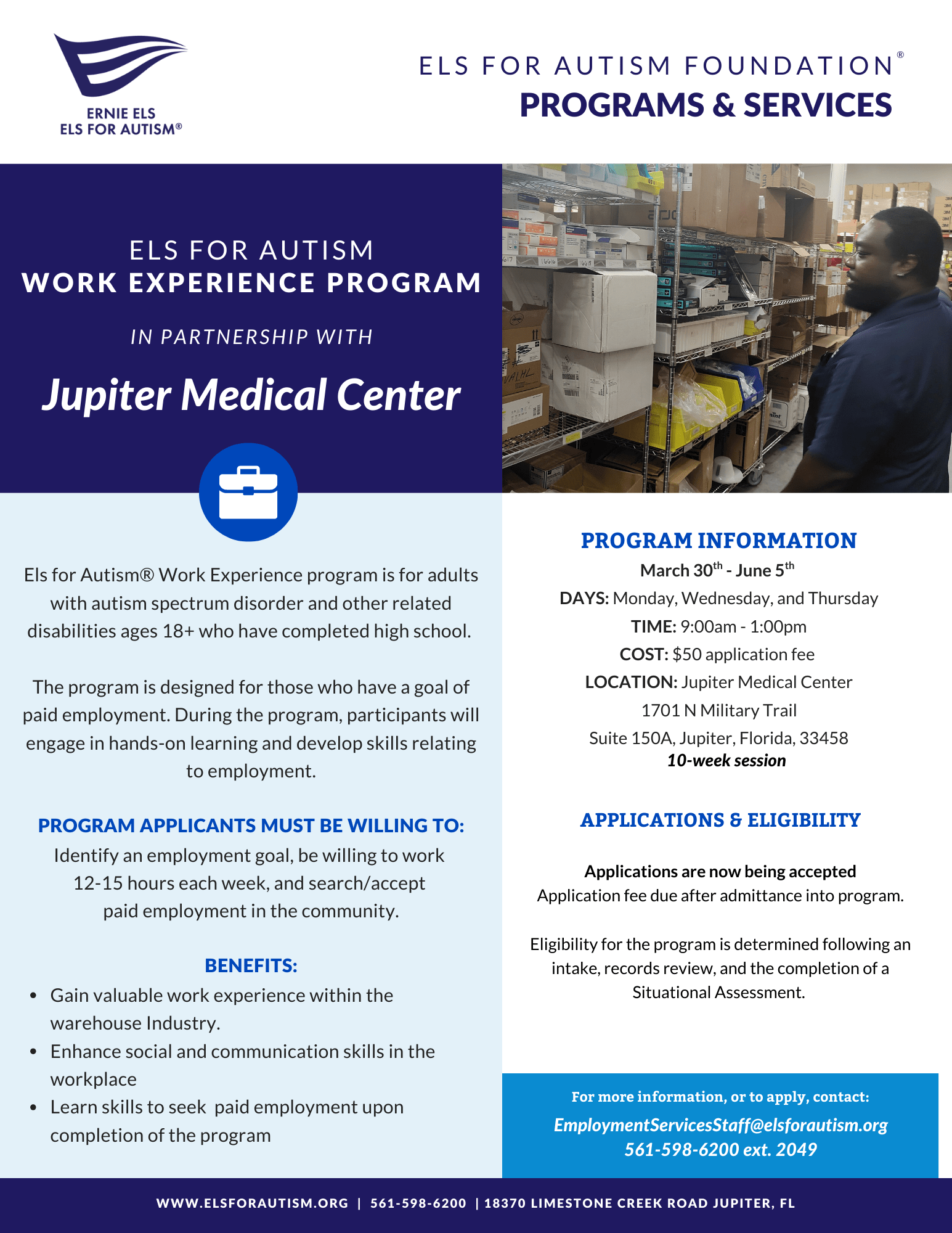 ERNIE ELS
ELS FOR AUTISM®

ELS FOR AUTISM FOUNDATION®
PROGRAMS & SERVICES

ELS FOR AUTISM
WORK EXPERIENCE PROGRAM

IN PARTNERSHIP WITH

Jupiter Medical Center

Els for Autism® Work Experience program is for adults with autism spectrum disorder and other related disabilities ages 18+ who have completed high school.

The program is designed for those who have a goal of paid employment. During the program, participants will engage in hands-on learning and develop skills relating to employment.

PROGRAM APPLICANTS MUST BE WILLING TO:
Identify an employment goal, be willing to work 12-15 hours each week, and search/accept paid employment in the community.

BENEFITS:
• Gain valuable work experience within the warehouse Industry.
• Enhance social and communication skills in the workplace
• Learn skills to seek paid employment upon completion of the program

PROGRAM INFORMATION
March 30$^{th}$ - June 5$^{th}$
DAYS: Monday, Wednesday, and Thursday
TIME: 9:00am - 1:00pm
COST: $50 application fee
LOCATION: Jupiter Medical Center
1701 N Military Trail
Suite 150A, Jupiter, Florida, 33458
10-week session

APPLICATIONS & ELIGIBILITY

Applications are now being accepted
Application fee due after admittance into program.

Eligibility for the program is determined following an intake, records review, and the completion of a Situational Assessment.

For more information, or to apply, contact:
EmploymentServicesStaff@elsforautism.org
561-598-6200 ext. 2049

WWW.ELSFORAUTISM.ORG | 561-598-6200 | 18370 LIMESTONE CREEK ROAD JUPITER, FL